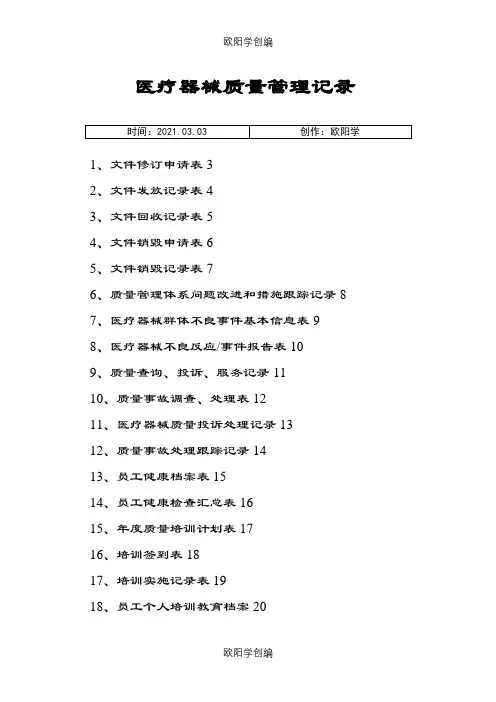 欧阳学创编

医疗器械质量管理记录

| 时间：2021.03.03 | 创作：欧阳学 |
|---|---|

1、文件修订申请表 3

2、文件发放记录表 4

3、文件回收记录表 5

4、文件销毁申请表 6

5、文件销毁记录表 7

6、质量管理体系问题改进和措施跟踪记录 8

7、医疗器械群体不良事件基本信息表 9

8、医疗器械不良反应/事件报告表 10

9、质量查询、投诉、服务记录 11

10、质量事故调查、处理表 12

11、医疗器械质量投诉处理记录 13

12、质量事故处理跟踪记录 14

13、员工健康档案表 15

14、员工健康检查汇总表 16

15、年度质量培训计划表 17

16、培训签到表 18

17、培训实施记录表 19

18、员工个人培训教育档案 20

欧阳学创编